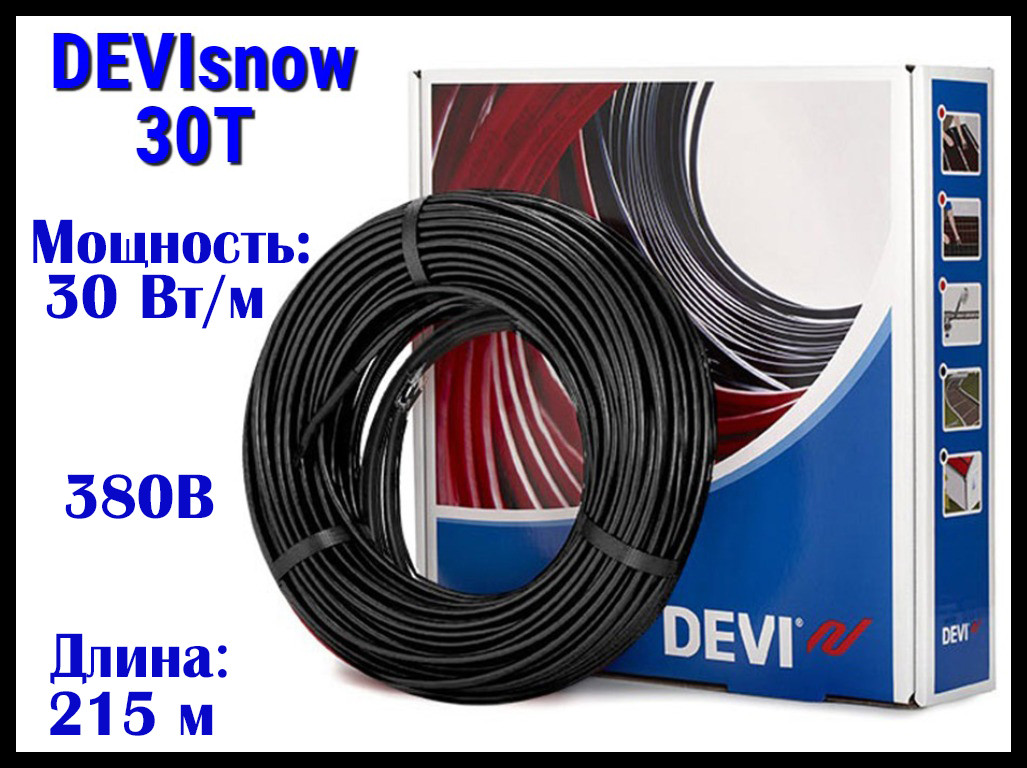 DEVIsnow 30T

Мощность: 30 Вт/м

380В

Длина: 215 м

DEVI

DEVI